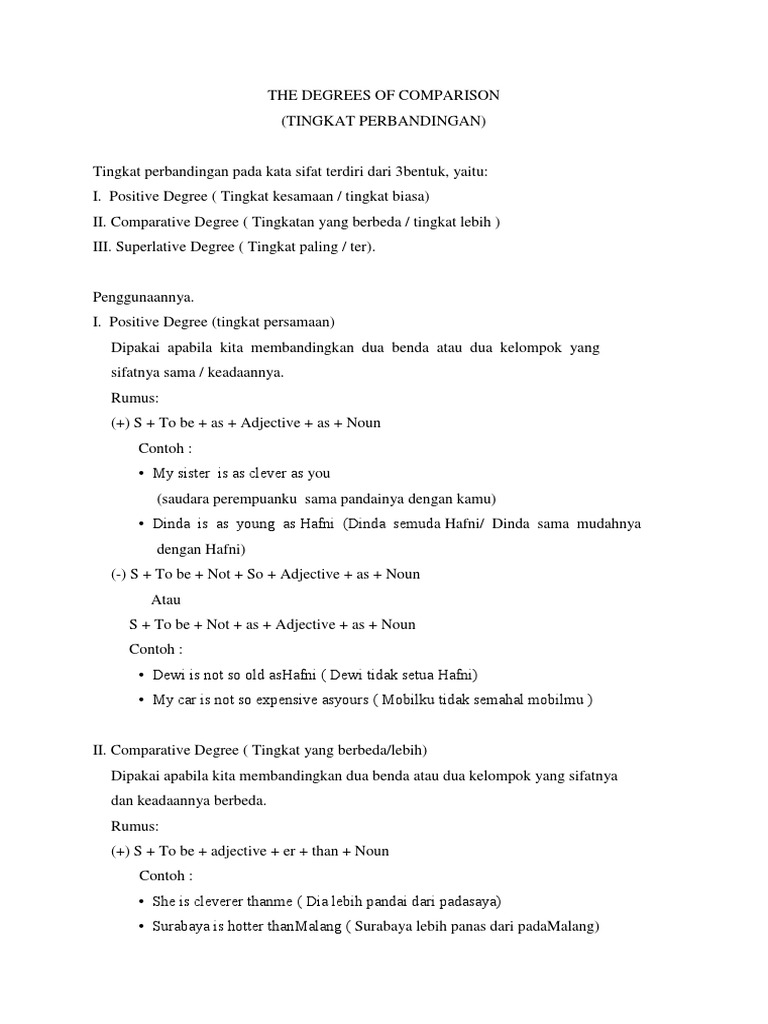 THE DEGREES OF COMPARISON
(TINGKAT PERBANDINGAN)

Tingkat perbandingan pada kata sifat terdiri dari 3bentuk, yaitu:
I. Positive Degree ( Tingkat kesamaan / tingkat biasa)
II. Comparative Degree ( Tingkatan yang berbeda / tingkat lebih )
III. Superlative Degree ( Tingkat paling / ter).

Penggunaannya.
I. Positive Degree (tingkat persamaan)
Dipakai apabila kita membandingkan dua benda atau dua kelompok yang sifatnya sama / keadaannya.
Rumus:
(+) S + To be + as + Adjective + as + Noun
Contoh :
• My sister is as clever as you
(saudara perempuanku sama pandainya dengan kamu)
• Dinda is as young as Hafni (Dinda semuda Hafni/ Dinda sama mudahnya dengan Hafni)
(-) S + To be + Not + So + Adjective + as + Noun
Atau
S + To be + Not + as + Adjective + as + Noun
Contoh :
• Dewi is not so old asHafni ( Dewi tidak setua Hafni)
• My car is not so expensive asyours ( Mobilku tidak semahal mobilmu )

II. Comparative Degree ( Tingkat yang berbeda/lebih)
Dipakai apabila kita membandingkan dua benda atau dua kelompok yang sifatnya dan keadaannya berbeda.
Rumus:
(+) S + To be + adjective + er + than + Noun
Contoh :
• She is cleverer thanme ( Dia lebih pandai dari padasaya)
• Surabaya is hotter thanMalang ( Surabaya lebih panas dari padaMalang)